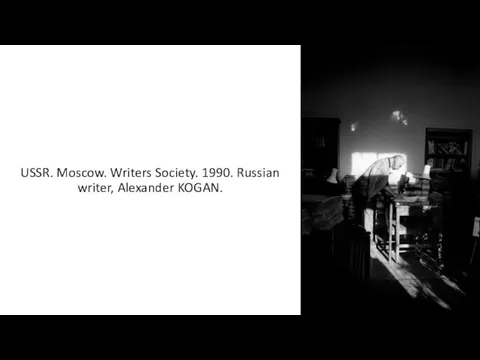 USSR. Moscow. Writers Society. 1990. Russian writer, Alexander KOGAN.